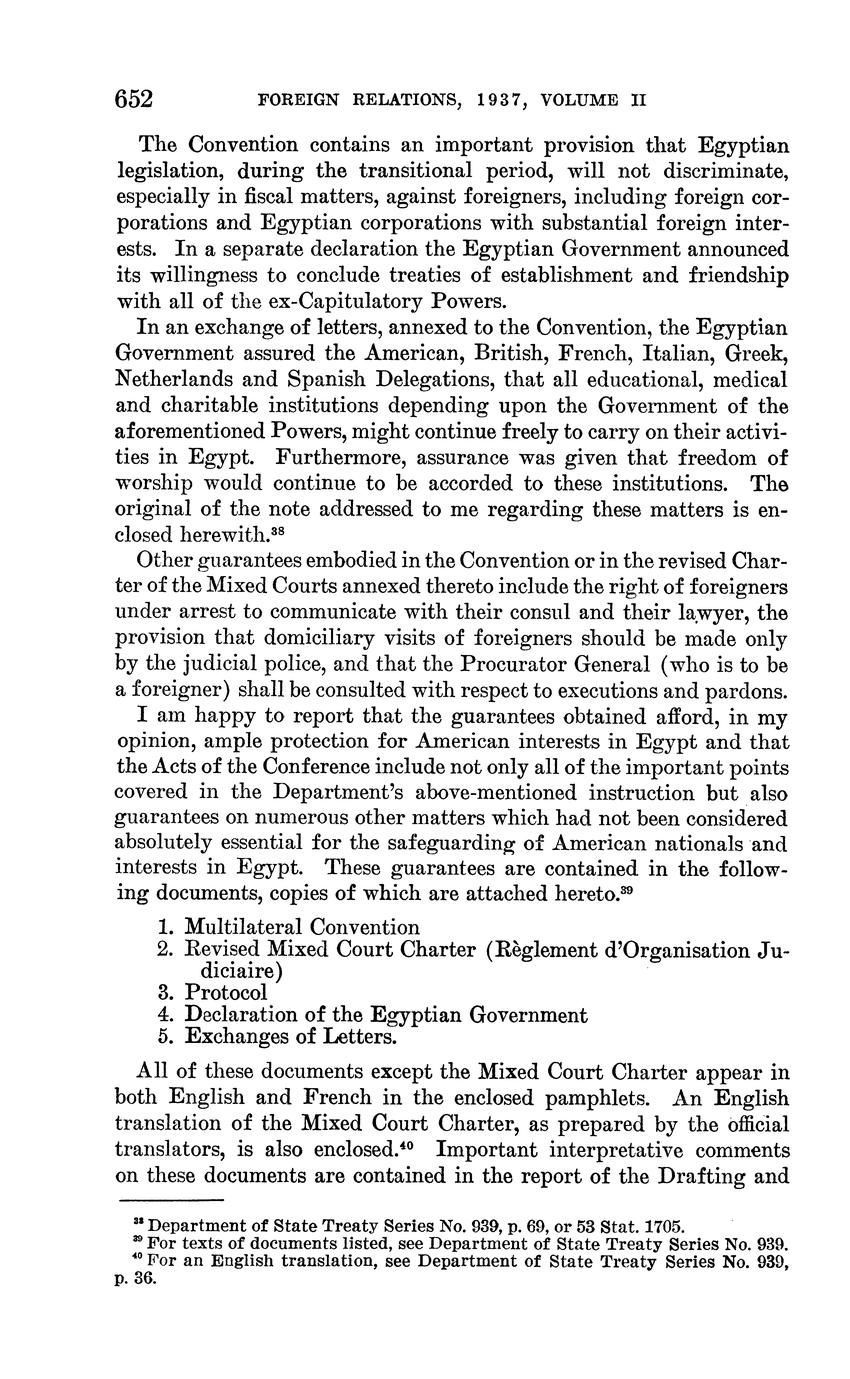 652 FOREIGN RELATIONS, 1937, VOLUME II

The Convention contains an important provision that Egyptian legislation, during the transitional period, will not discriminate, especially in fiscal matters, against foreigners, including foreign corporations and Egyptian corporations with substantial foreign interests. In a separate declaration the Egyptian Government announced its willingness to conclude treaties of establishment and friendship with all of the ex-Capitulatory Powers.

In an exchange of letters, annexed to the Convention, the Egyptian Government assured the American, British, French, Italian, Greek, Netherlands and Spanish Delegations, that all educational, medical and charitable institutions depending upon the Government of the aforementioned Powers, might continue freely to carry on their activities in Egypt. Furthermore, assurance was given that freedom of worship would continue to be accorded to these institutions. The original of the note addressed to me regarding these matters is enclosed herewith.$^{38}$

Other guarantees embodied in the Convention or in the revised Charter of the Mixed Courts annexed thereto include the right of foreigners under arrest to communicate with their consul and their lawyer, the provision that domiciliary visits of foreigners should be made only by the judicial police, and that the Procurator General (who is to be a foreigner) shall be consulted with respect to executions and pardons.

I am happy to report that the guarantees obtained afford, in my opinion, ample protection for American interests in Egypt and that the Acts of the Conference include not only all of the important points covered in the Department's above-mentioned instruction but also guarantees on numerous other matters which had not been considered absolutely essential for the safeguarding of American nationals and interests in Egypt. These guarantees are contained in the following documents, copies of which are attached hereto.$^{39}$

1. Multilateral Convention
2. Revised Mixed Court Charter (Règlement d'Organisation Judiciaire)
3. Protocol
4. Declaration of the Egyptian Government
5. Exchanges of Letters.

All of these documents except the Mixed Court Charter appear in both English and French in the enclosed pamphlets. An English translation of the Mixed Court Charter, as prepared by the official translators, is also enclosed.$^{40}$ Important interpretative comments on these documents are contained in the report of the Drafting and

$^{38}$ Department of State Treaty Series No. 939, p. 69, or 53 Stat. 1705.
$^{39}$ For texts of documents listed, see Department of State Treaty Series No. 939.
$^{40}$ For an English translation, see Department of State Treaty Series No. 939, p. 36.